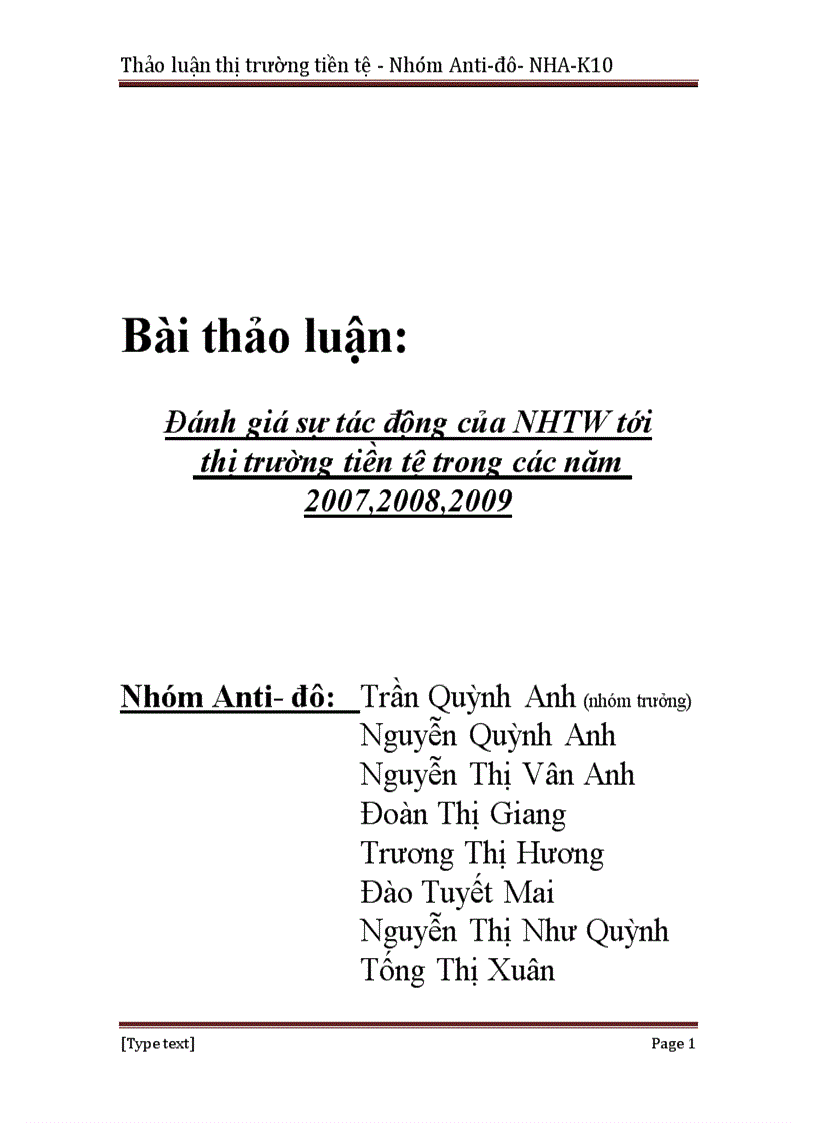 Thảo luận thị trường tiền tệ - Nhóm Anti-đô- NHA-K10

Bài thảo luận:

Đánh giá sự tác động của NHTW tới thị trường tiền tệ trong các năm 2007,2008,2009

Nhóm Anti- đô: Trần Quỳnh Anh (nhóm trưởng)
Nguyễn Quỳnh Anh
Nguyễn Thị Vân Anh
Đoàn Thị Giang
Trương Thị Hương
Đào Tuyết Mai
Nguyễn Thị Như Quỳnh
Tống Thị Xuân

[Type text]

Page 1